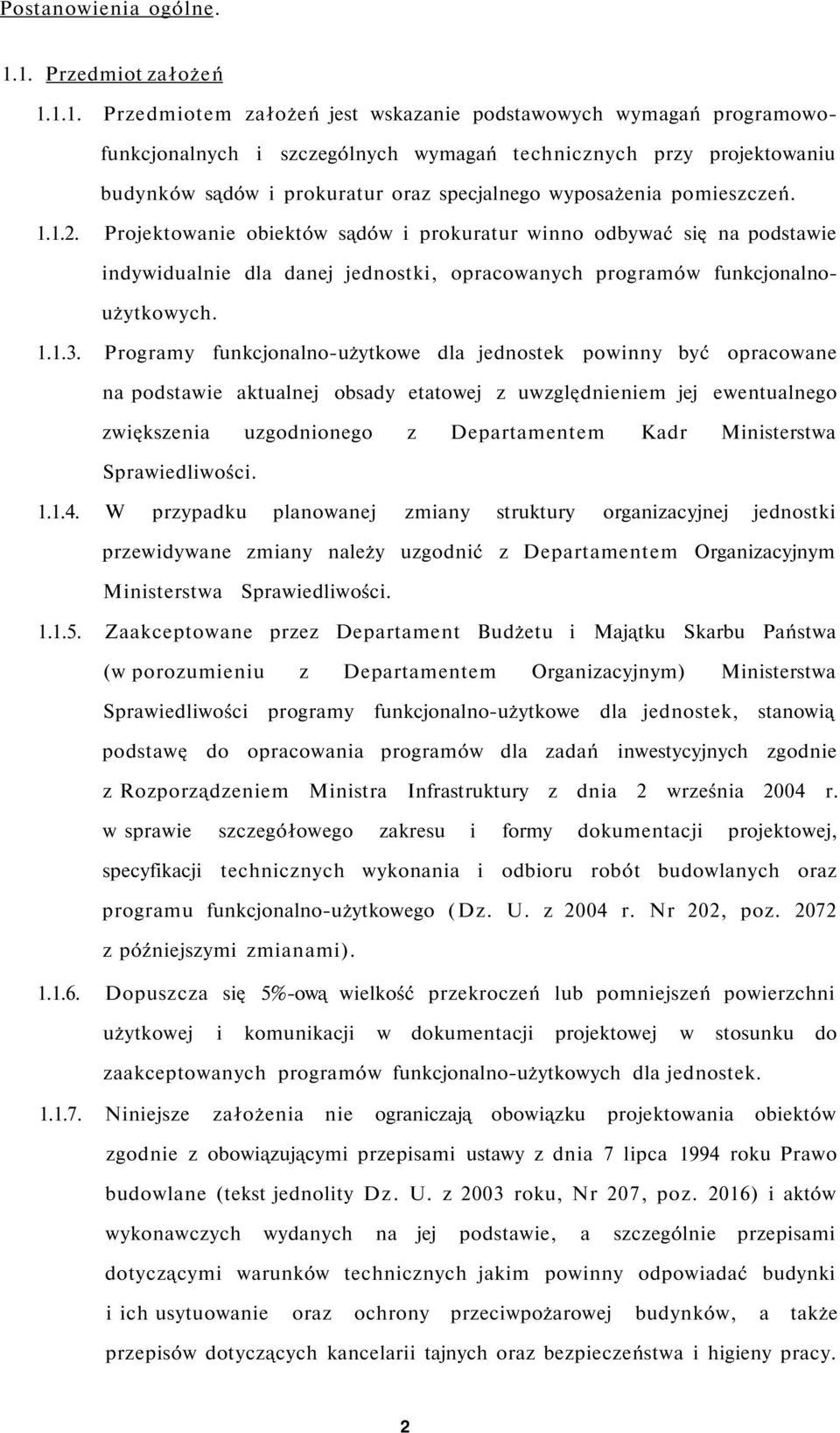 Postanowienia ogólne.

1.1. Przedmiot założeń

1.1.1. Przedmiotem założeń jest wskazanie podstawowych wymagań programowo-funkcjonalnych i szczególnych wymagań technicznych przy projektowaniu budynków sądów i prokuratur oraz specjalnego wyposażenia pomieszczeń.

1.1.2. Projektowanie obiektów sądów i prokuratur winno odbywać się na podstawie indywidualnie dla danej jednostki, opracowanych programów funkcjonalno-użytkowych.

1.1.3. Programy funkcjonalno-użytkowe dla jednostek powinny być opracowane na podstawie aktualnej obsady etatowej z uwzględnieniem jej ewentualnego zwiększenia uzgodnionego z Departamentem Kadr Ministerstwa Sprawiedliwości.

1.1.4. W przypadku planowanej zmiany struktury organizacyjnej jednostki przewidywane zmiany należy uzgodnić z Departamentem Organizacyjnym Ministerstwa Sprawiedliwości.

1.1.5. Zaakceptowane przez Departament Budżetu i Majątku Skarbu Państwa (w porozumieniu z Departamentem Organizacyjnym) Ministerstwa Sprawiedliwości programy funkcjonalno-użytkowe dla jednostek, stanowią podstawę do opracowania programów dla zadań inwestycyjnych zgodnie z Rozporządzeniem Ministra Infrastruktury z dnia 2 września 2004 r. w sprawie szczegółowego zakresu i formy dokumentacji projektowej, specyfikacji technicznych wykonania i odbioru robót budowlanych oraz programu funkcjonalno-użytkowego (Dz. U. z 2004 r. Nr 202, poz. 2072 z późniejszymi zmianami).

1.1.6. Dopuszcza się 5%-ową wielkość przekroczeń lub pomniejszeń powierzchni użytkowej i komunikacji w dokumentacji projektowej w stosunku do zaakceptowanych programów funkcjonalno-użytkowych dla jednostek.

1.1.7. Niniejsze założenia nie ograniczają obowiązku projektowania obiektów zgodnie z obowiązującymi przepisami ustawy z dnia 7 lipca 1994 roku Prawo budowlane (tekst jednolity Dz. U. z 2003 roku, Nr 207, poz. 2016) i aktów wykonawczych wydanych na jej podstawie, a szczególnie przepisami dotyczącymi warunków technicznych jakim powinny odpowiadać budynki i ich usytuowanie oraz ochrony przeciwpożarowej budynków, a także przepisów dotyczących kancelarii tajnych oraz bezpieczeństwa i higieny pracy.

2